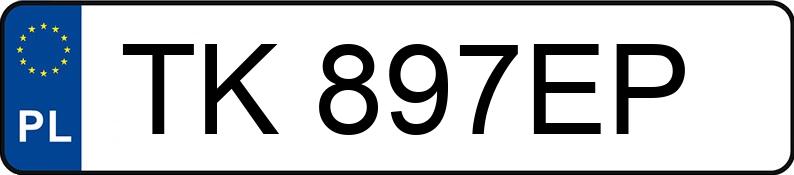 PL
TK 897EP